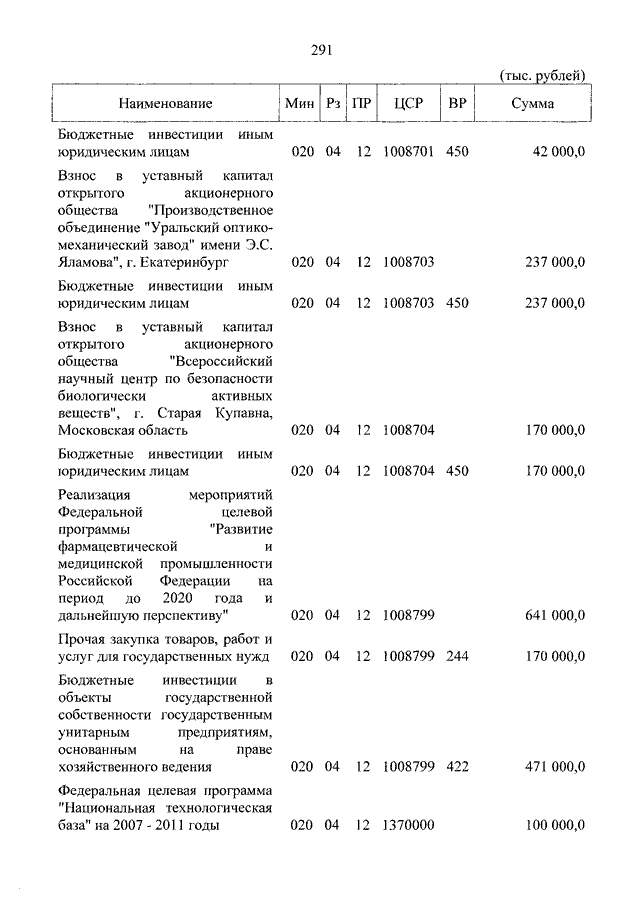 291

(тыс. рублей)

| Наименование | Мин | Рз | ПР | ЦСР | ВР | Сумма |
|---|---|---|---|---|---|---|
| Бюджетные инвестиции иным юридическим лицам | 020 | 04 | 12 | 1008701 | 450 | 42 000,0 |
| Взнос в уставный капитал открытого акционерного общества "Производственное объединение "Уральский оптико-механический завод" имени Э.С. Яламова", г. Екатеринбург | 020 | 04 | 12 | 1008703 | | 237 000,0 |
| Бюджетные инвестиции иным юридическим лицам | 020 | 04 | 12 | 1008703 | 450 | 237 000,0 |
| Взнос в уставный капитал открытого акционерного общества "Всероссийский научный центр по безопасности биологически активных веществ", г. Старая Купавна, Московская область | 020 | 04 | 12 | 1008704 | | 170 000,0 |
| Бюджетные инвестиции иным юридическим лицам | 020 | 04 | 12 | 1008704 | 450 | 170 000,0 |
| Реализация мероприятий Федеральной целевой программы "Развитие фармацевтической и медицинской промышленности Российской Федерации на период до 2020 года и дальнейшую перспективу" | 020 | 04 | 12 | 1008799 | | 641 000,0 |
| Прочая закупка товаров, работ и услуг для государственных нужд | 020 | 04 | 12 | 1008799 | 244 | 170 000,0 |
| Бюджетные инвестиции в объекты государственной собственности государственным унитарным предприятиям, основанным на праве хозяйственного ведения | 020 | 04 | 12 | 1008799 | 422 | 471 000,0 |
| Федеральная целевая программа "Национальная технологическая база" на 2007 - 2011 годы | 020 | 04 | 12 | 1370000 | | 100 000,0 |